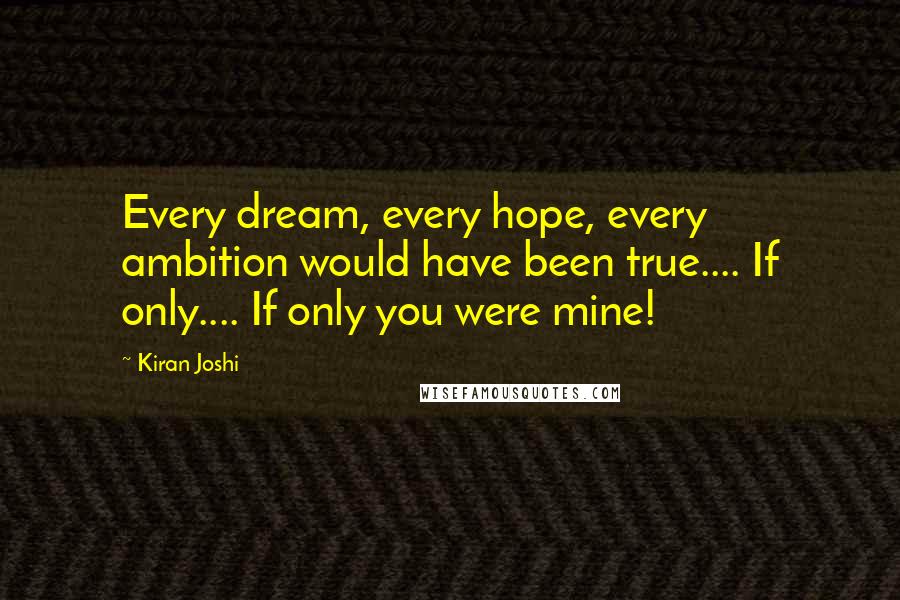 Every dream, every hope, every ambition would have been true.... If only.... If only you were mine!

~ Kiran Joshi

WISEFAMOUSQUOTES.COM